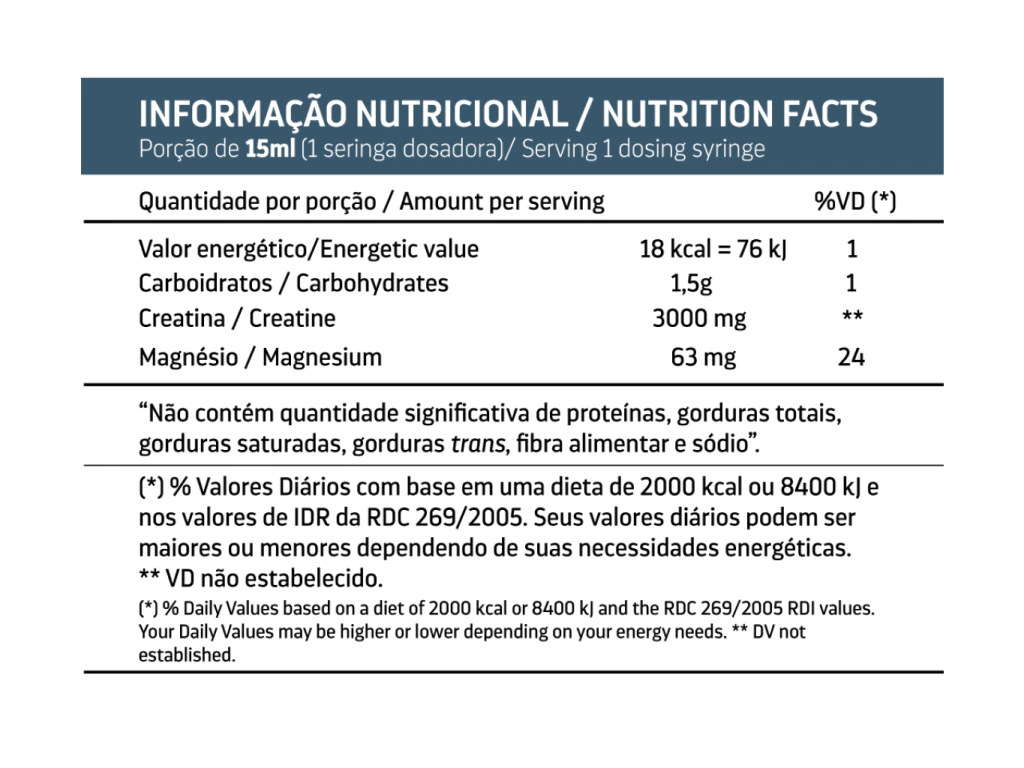 INFORMAÇÃO NUTRICIONAL / NUTRITION FACTS
Porção de 15ml (1 seringa dosadora)/ Serving 1 dosing syringe

| Quantidade por porção / Amount per serving | | %VD (*) |
|---|---|---|
| Valor energético/Energetic value | 18 kcal = 76 kJ | 1 |
| Carboidratos / Carbohydrates | 1,5g | 1 |
| Creatina / Creatine | 3000 mg | ** |
| Magnésio / Magnesium | 63 mg | 24 |

"Não contém quantidade significativa de proteínas, gorduras totais, gorduras saturadas, gorduras trans, fibra alimentar e sódio".

(*) % Valores Diários com base em uma dieta de 2000 kcal ou 8400 kJ e nos valores de IDR da RDC 269/2005. Seus valores diários podem ser maiores ou menores dependendo de suas necessidades energéticas.
** VD não estabelecido.
(*) % Daily Values based on a diet of 2000 kcal or 8400 kJ and the RDC 269/2005 RDI values. Your Daily Values may be higher or lower depending on your energy needs. ** DV not established.